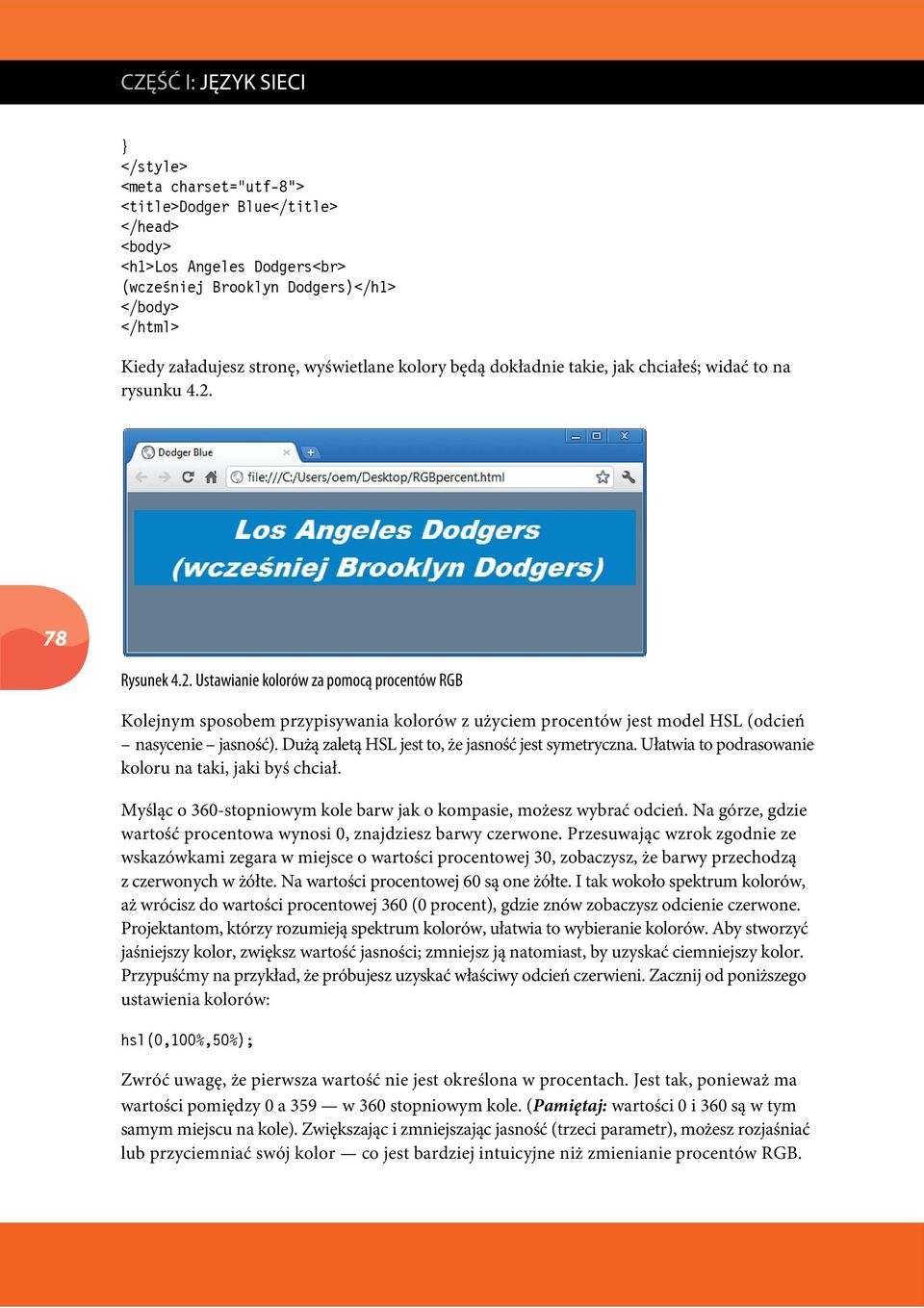 CZĘŚĆ I: JĘZYK SIECI

}
</style>
<meta charset="utf-8">
<title>Dodger Blue</title>
</head>
<body>
<h1>Los Angeles Dodgers<br>
(wcześniej Brooklyn Dodgers)</h1>
</body>
</html>

Kiedy załadujesz stronę, wyświetlane kolory będą dokładnie takie, jak chciałeś; widać to na rysunku 4.2.

Dodger Blue

file:///C:/Users/oem/Desktop/RGBpercent.html

Los Angeles Dodgers
(wcześniej Brooklyn Dodgers)

78

Rysunek 4.2. Ustawianie kolorów za pomocą procentów RGB

Kolejnym sposobem przypisywania kolorów z użyciem procentów jest model HSL (odcień – nasycenie – jasność). Dużą zaletą HSL jest to, że jasność jest symetryczna. Ułatwia to podrasowanie koloru na taki, jaki byś chciał.

Myśląc o 360-stopniowym kole barw jak o kompasie, możesz wybrać odcień. Na górze, gdzie wartość procentowa wynosi 0, znajdziesz barwy czerwone. Przesuwając wzrok zgodnie ze wskazówkami zegara w miejsce o wartości procentowej 30, zobaczysz, że barwy przechodzą z czerwonych w żółte. Na wartości procentowej 60 są one żółte. I tak wokoło spektrum kolorów, aż wrócisz do wartości procentowej 360 (0 procent), gdzie znów zobaczysz odcienie czerwone. Projektantom, którzy rozumieją spektrum kolorów, ułatwia to wybieranie kolorów. Aby stworzyć jaśniejszy kolor, zwiększ wartość jasności; zmniejsz ją natomiast, by uzyskać ciemniejszy kolor. Przypuśćmy na przykład, że próbujesz uzyskać właściwy odcień czerwieni. Zacznij od poniższego ustawienia kolorów:

hsl(0,100%,50%);

Zwróć uwagę, że pierwsza wartość nie jest określona w procentach. Jest tak, ponieważ ma wartości pomiędzy 0 a 359 — w 360 stopniowym kole. (**Pamiętaj:** wartości 0 i 360 są w tym samym miejscu na kole). Zwiększając i zmniejszając jasność (trzeci parametr), możesz rozjaśniać lub przyciemniać swój kolor — co jest bardziej intuicyjne niż zmienianie procentów RGB.